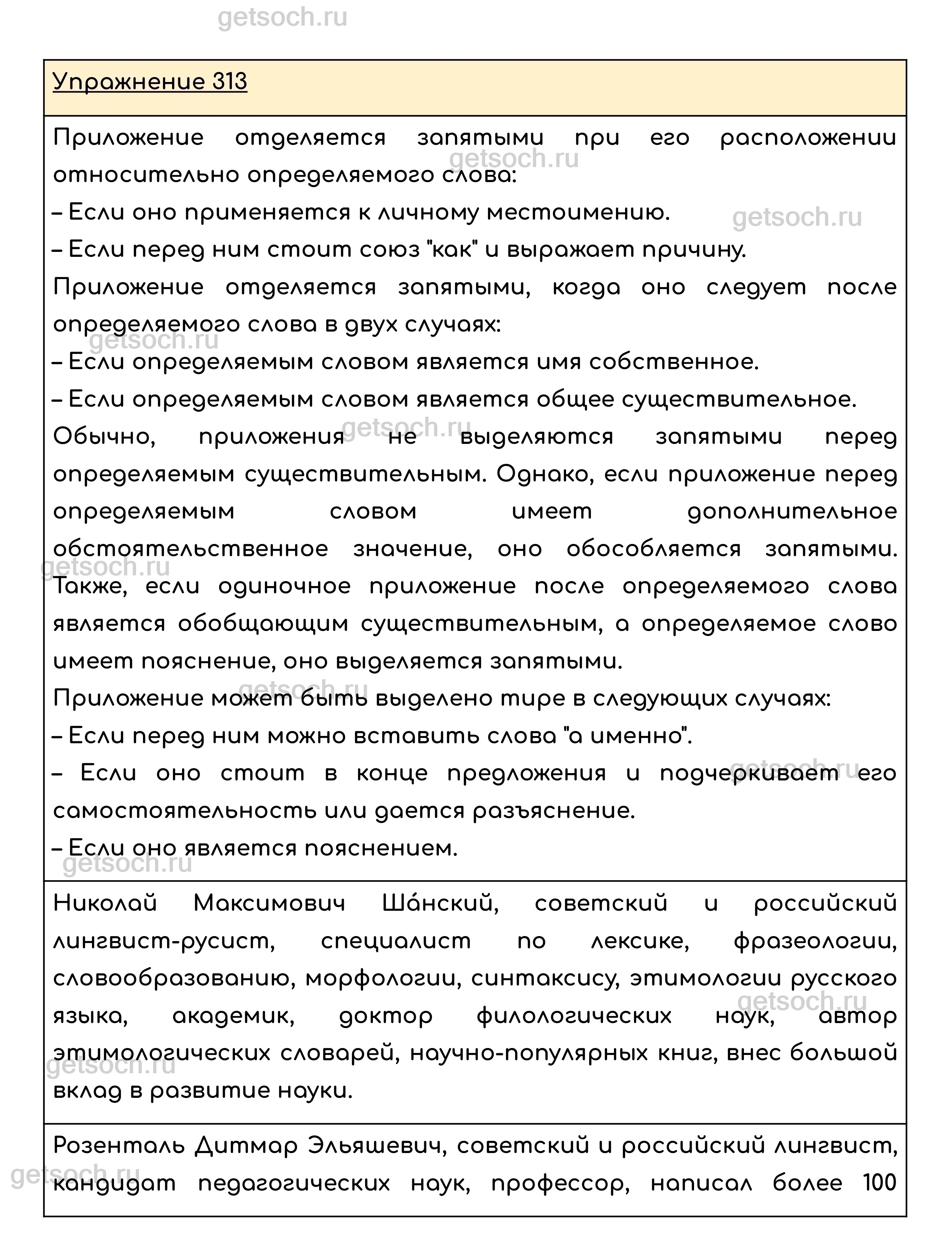 getsoch.ru

Упражнение 313

Приложение отделяется запятыми при его расположении относительно определяемого слова:
– Если оно применяется к личному местоимению.
– Если перед ним стоит союз "как" и выражает причину.
Приложение отделяется запятыми, когда оно следует после определяемого слова в двух случаях:
– Если определяемым словом является имя собственное.
– Если определяемым словом является общее существительное.
Обычно, приложения не выделяются запятыми перед определяемым существительным. Однако, если приложение перед определяемым словом имеет дополнительное обстоятельственное значение, оно обособляется запятыми. Также, если одиночное приложение после определяемого слова является обобщающим существительным, а определяемое слово имеет пояснение, оно выделяется запятыми.
Приложение может быть выделено тире в следующих случаях:
– Если перед ним можно вставить слова "а именно".
– Если оно стоит в конце предложения и подчеркивает его самостоятельность или дается разъяснение.
– Если оно является пояснением.

Николай Максимович Ша́нский, советский и российский лингвист-русист, специалист по лексике, фразеологии, словообразованию, морфологии, синтаксису, этимологии русского языка, академик, доктор филологических наук, автор этимологических словарей, научно-популярных книг, внес большой вклад в развитие науки.

Розенталь Дитмар Эльяшевич, советский и российский лингвист, кандидат педагогических наук, профессор, написал более 100